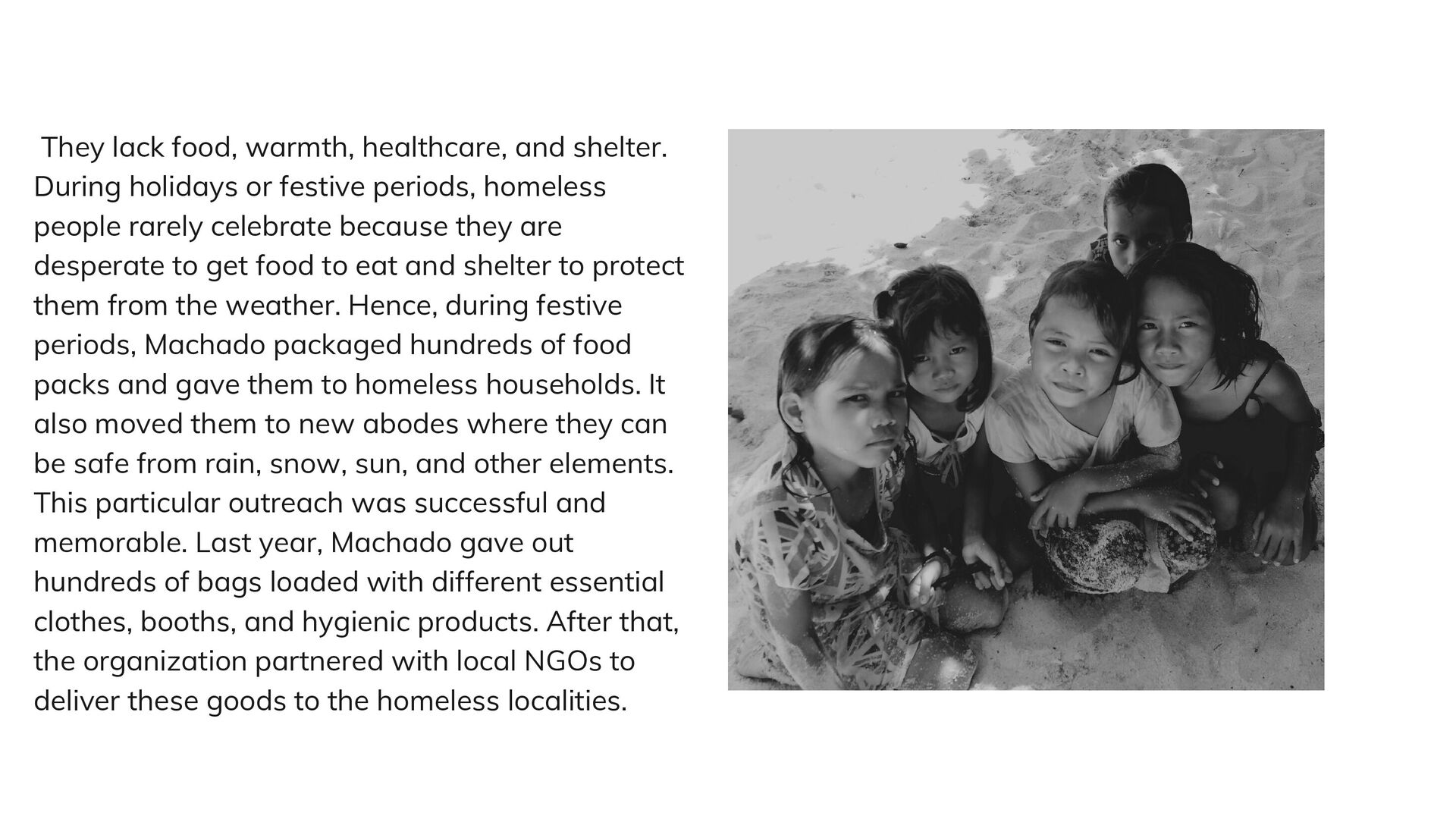 They lack food, warmth, healthcare, and shelter. During holidays or festive periods, homeless people rarely celebrate because they are desperate to get food to eat and shelter to protect them from the weather. Hence, during festive periods, Machado packaged hundreds of food packs and gave them to homeless households. It also moved them to new abodes where they can be safe from rain, snow, sun, and other elements. This particular outreach was successful and memorable. Last year, Machado gave out hundreds of bags loaded with different essential clothes, booths, and hygienic products. After that, the organization partnered with local NGOs to deliver these goods to the homeless localities.